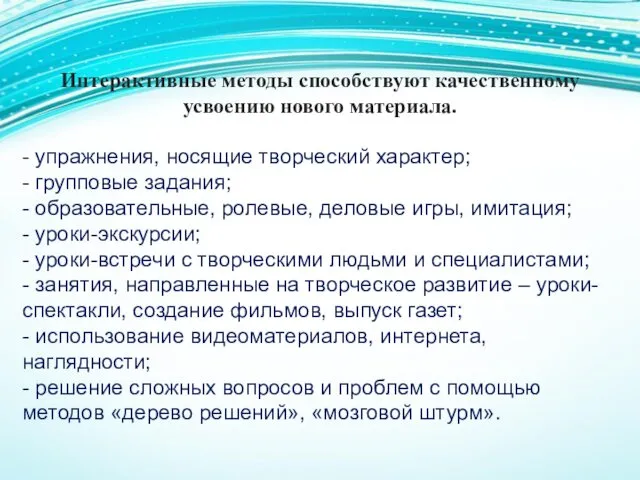 Интерактивные методы способствуют качественному усвоению нового материала.

- упражнения, носящие творческий характер;
- групповые задания;
- образовательные, ролевые, деловые игры, имитация;
- уроки-экскурсии;
- уроки-встречи с творческими людьми и специалистами;
- занятия, направленные на творческое развитие – уроки-спектакли, создание фильмов, выпуск газет;
- использование видеоматериалов, интернета, наглядности;
- решение сложных вопросов и проблем с помощью методов «дерево решений», «мозговой штурм».